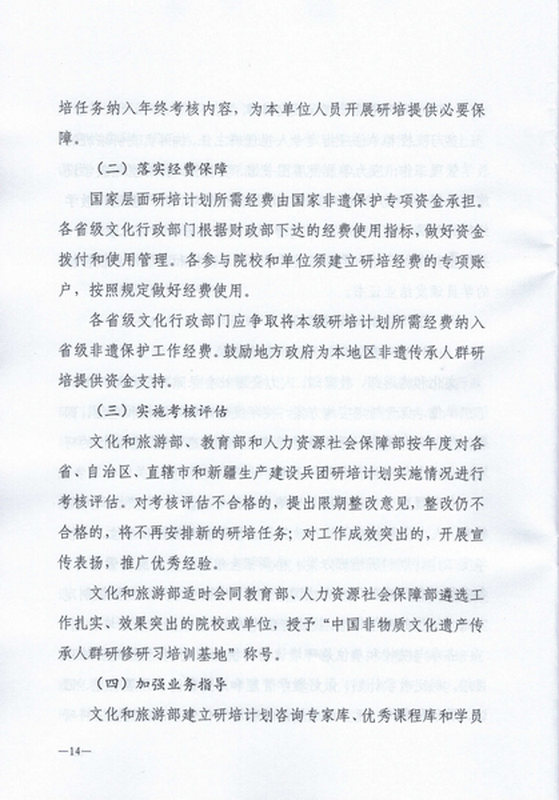 培任务纳入年终考核内容，为本单位人员开展研培提供必要保障。

（二）落实经费保障

国家层面研培计划所需经费由国家非遗保护专项资金承担。各省级文化行政部门根据财政部下达的经费使用指标，做好资金拨付和使用管理。各参与院校和单位须建立研培经费的专项账户，按照规定做好经费使用。

各省级文化行政部门应争取将本级研培计划所需经费纳入省级非遗保护工作经费。鼓励地方政府为本地区非遗传承人群研培提供资金支持。

（三）实施考核评估

文化和旅游部、教育部和人力资源社会保障部按年度对各省、自治区、直辖市和新疆生产建设兵团研培计划实施情况进行考核评估。对考核评估不合格的，提出限期整改意见，整改仍不合格的，将不再安排新的研培任务；对工作成效突出的，开展宣传表扬，推广优秀经验。

文化和旅游部适时会同教育部、人力资源社会保障部遴选工作扎实、效果突出的院校或单位，授予“中国非物质文化遗产传承人群研修研习培训基地”称号。

（四）加强业务指导

文化和旅游部建立研培计划咨询专家库、优秀课程库和学员

—14—